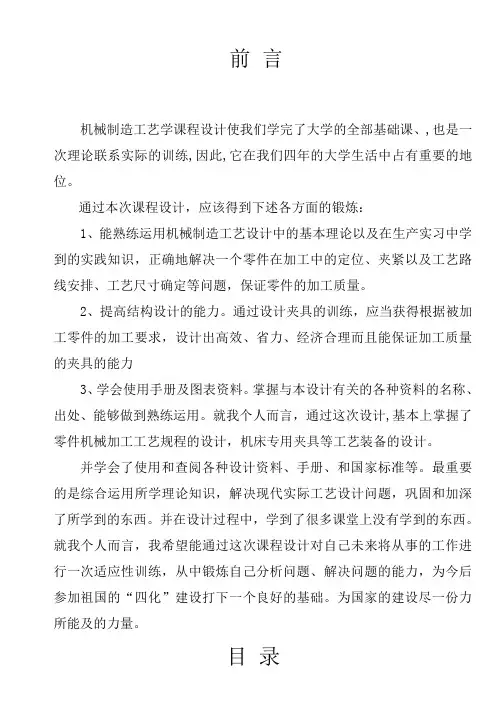 前 言

机械制造工艺学课程设计使我们学完了大学的全部基础课、,也是一次理论联系实际的训练,因此,它在我们四年的大学生活中占有重要的地位。

通过本次课程设计，应该得到下述各方面的锻炼：

1、能熟练运用机械制造工艺设计中的基本理论以及在生产实习中学到的实践知识，正确地解决一个零件在加工中的定位、夹紧以及工艺路线安排、工艺尺寸确定等问题，保证零件的加工质量。

2、提高结构设计的能力。通过设计夹具的训练，应当获得根据被加工零件的加工要求，设计出高效、省力、经济合理而且能保证加工质量的夹具的能力

3、学会使用手册及图表资料。掌握与本设计有关的各种资料的名称、出处、能够做到熟练运用。就我个人而言，通过这次设计,基本上掌握了零件机械加工工艺规程的设计，机床专用夹具等工艺装备的设计。

并学会了使用和查阅各种设计资料、手册、和国家标准等。最重要的是综合运用所学理论知识，解决现代实际工艺设计问题，巩固和加深了所学到的东西。并在设计过程中，学到了很多课堂上没有学到的东西。就我个人而言，我希望能通过这次课程设计对自己未来将从事的工作进行一次适应性训练，从中锻炼自己分析问题、解决问题的能力，为今后参加祖国的“四化”建设打下一个良好的基础。为国家的建设尽一份力所能及的力量。

目 录